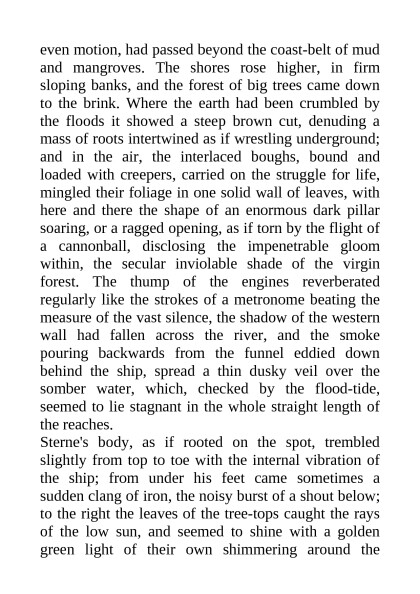 even motion, had passed beyond the coast-belt of mud and mangroves. The shores rose higher, in firm sloping banks, and the forest of big trees came down to the brink. Where the earth had been crumbled by the floods it showed a steep brown cut, denuding a mass of roots intertwined as if wrestling underground; and in the air, the interlaced boughs, bound and loaded with creepers, carried on the struggle for life, mingled their foliage in one solid wall of leaves, with here and there the shape of an enormous dark pillar soaring, or a ragged opening, as if torn by the flight of a cannonball, disclosing the impenetrable gloom within, the secular inviolable shade of the virgin forest. The thump of the engines reverberated regularly like the strokes of a metronome beating the measure of the vast silence, the shadow of the western wall had fallen across the river, and the smoke pouring backwards from the funnel eddied down behind the ship, spread a thin dusky veil over the somber water, which, checked by the flood-tide, seemed to lie stagnant in the whole straight length of the reaches.
Sterne's body, as if rooted on the spot, trembled slightly from top to toe with the internal vibration of the ship; from under his feet came sometimes a sudden clang of iron, the noisy burst of a shout below; to the right the leaves of the tree-tops caught the rays of the low sun, and seemed to shine with a golden green light of their own shimmering around the